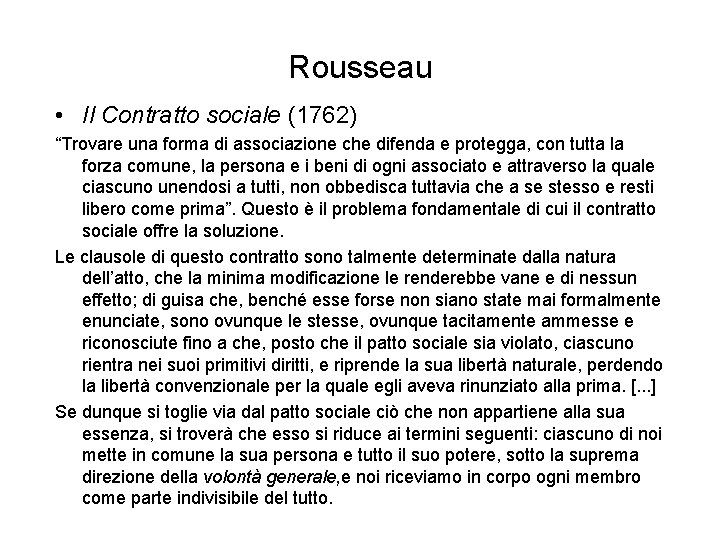 Rousseau

• Il Contratto sociale (1762)

“Trovare una forma di associazione che difenda e protegga, con tutta la forza comune, la persona e i beni di ogni associato e attraverso la quale ciascuno unendosi a tutti, non obbedisca tuttavia che a se stesso e resti libero come prima”. Questo è il problema fondamentale di cui il contratto sociale offre la soluzione.

Le clausole di questo contratto sono talmente determinate dalla natura dell’atto, che la minima modificazione le renderebbe vane e di nessun effetto; di guisa che, benché esse forse non siano state mai formalmente enunciate, sono ovunque le stesse, ovunque tacitamente ammesse e riconosciute fino a che, posto che il patto sociale sia violato, ciascuno rientra nei suoi primitivi diritti, e riprende la sua libertà naturale, perdendo la libertà convenzionale per la quale egli aveva rinunziato alla prima. [...]

Se dunque si toglie via dal patto sociale ciò che non appartiene alla sua essenza, si troverà che esso si riduce ai termini seguenti: ciascuno di noi mette in comune la sua persona e tutto il suo potere, sotto la suprema direzione della volontà generale,e noi riceviamo in corpo ogni membro come parte indivisibile del tutto.